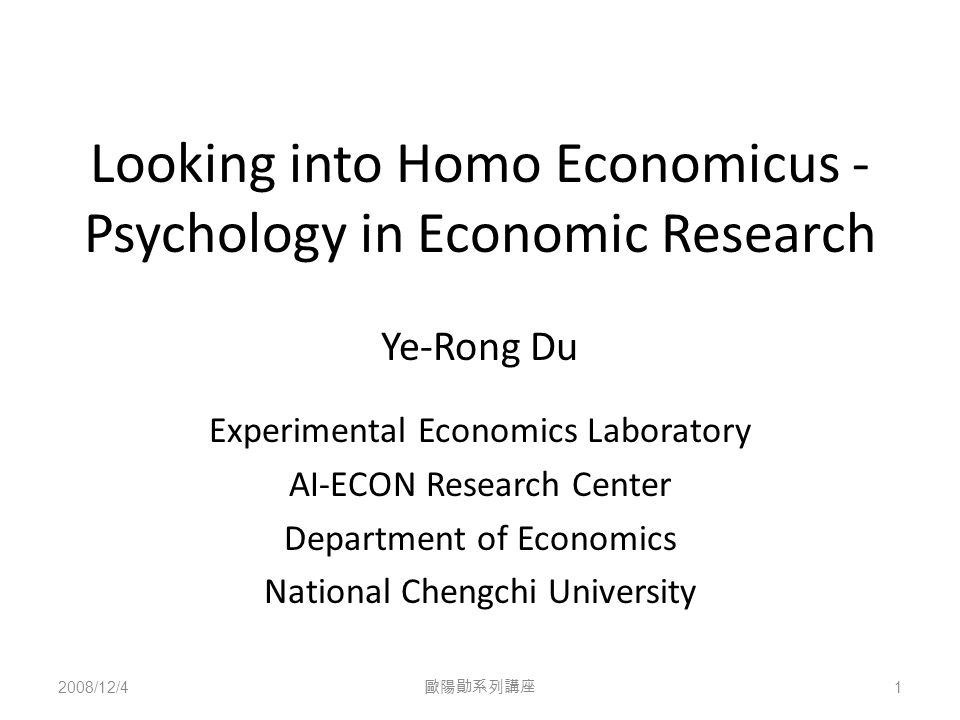 Looking into Homo Economicus - Psychology in Economic Research

Ye-Rong Du

Experimental Economics Laboratory
AI-ECON Research Center
Department of Economics
National Chengchi University

2008/12/4 歐陽勛系列講座 1